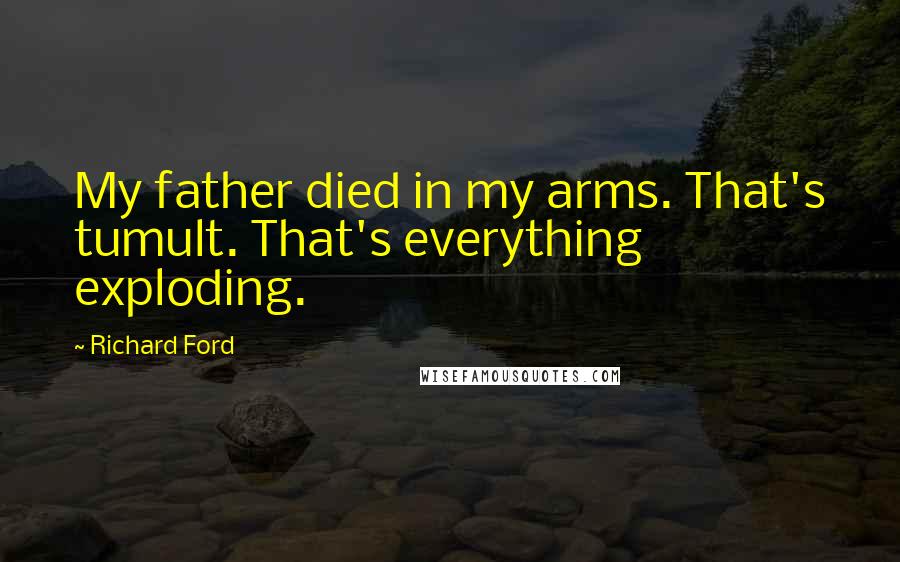 My father died in my arms. That's tumult. That's everything exploding.

~ Richard Ford

WISEFAMOUSQUOTES.COM